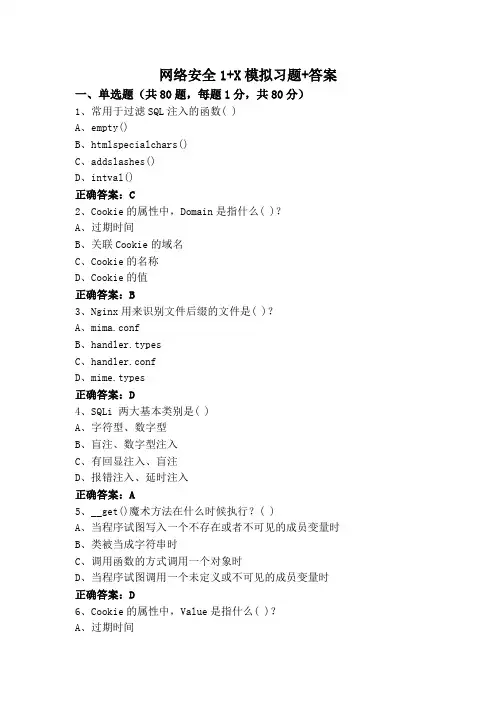 网络安全 1+X 模拟习题+答案

一、单选题（共 80 题，每题 1 分，共 80 分）

1、常用于过滤 SQL 注入的函数( )
A、empty()
B、htmlspecialchars()
C、addslashes()
D、intval()
正确答案：C

2、Cookie 的属性中，Domain 是指什么( )?
A、过期时间
B、关联 Cookie 的域名
C、Cookie 的名称
D、Cookie 的值
正确答案：B

3、Nginx 用来识别文件后缀的文件是( )?
A、mima.conf
B、handler.types
C、handler.conf
D、mime.types
正确答案：D

4、SQLi 两大基本类别是( )
A、字符型、数字型
B、盲注、数字型注入
C、有回显注入、盲注
D、报错注入、延时注入
正确答案：A

5、__get()魔术方法在什么时候执行？( )
A、当程序试图写入一个不存在或者不可见的成员变量时
B、类被当成字符串时
C、调用函数的方式调用一个对象时
D、当程序试图调用一个未定义或不可见的成员变量时
正确答案：D

6、Cookie 的属性中，Value 是指什么( )?
A、过期时间